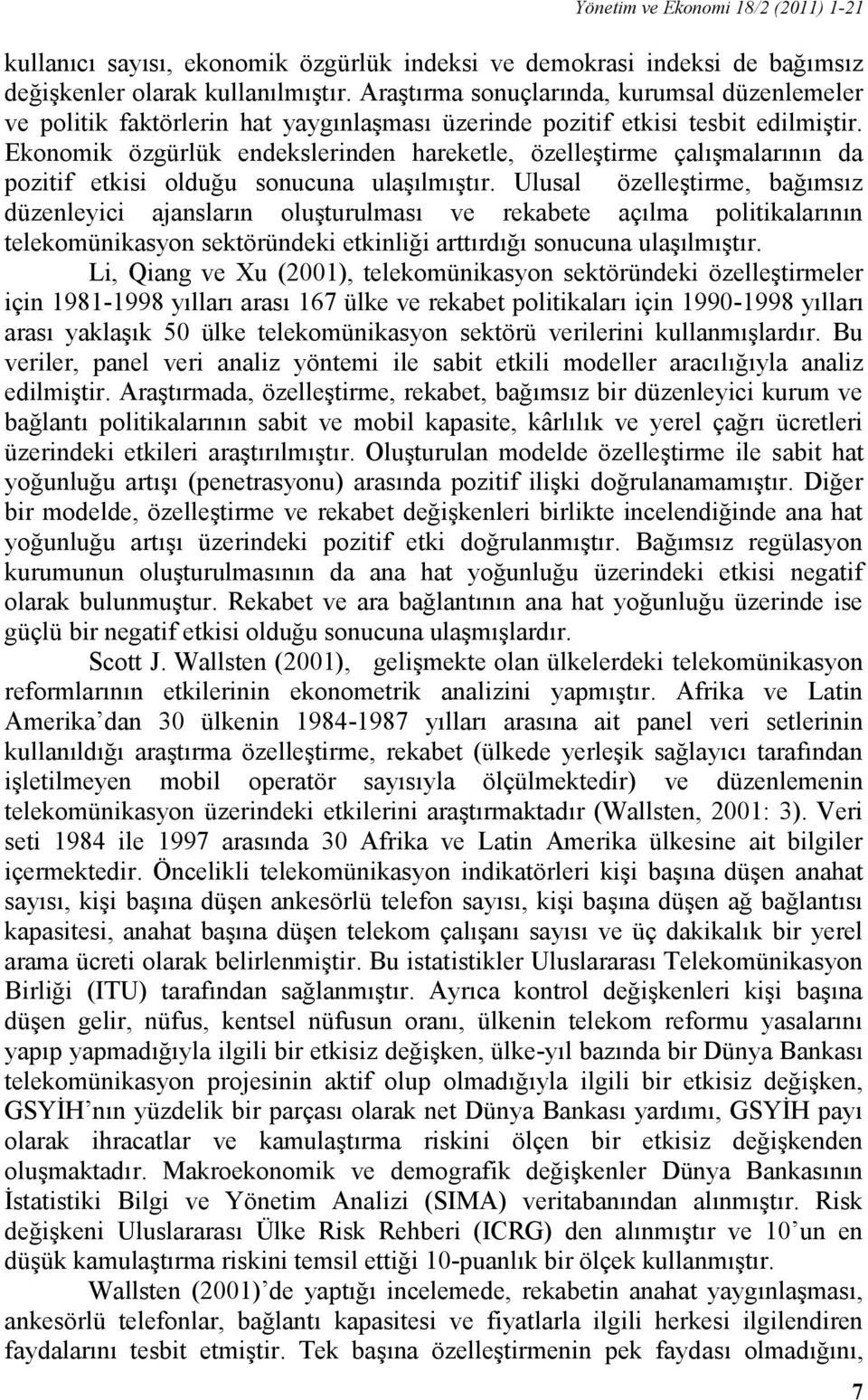 Yönetim ve Ekonomi 18/2 (2011) 1-21

kullanıcı sayısı, ekonomik özgürlük indeksi ve demokrasi indeksi de bağımsız değişkenler olarak kullanılmıştır. Araştırma sonuçlarında, kurumsal düzenlemeler ve politik faktörlerin hat yaygınlaşması üzerinde pozitif etkisi tesbit edilmiştir. Ekonomik özgürlük endekslerinden hareketle, özelleştirme çalışmalarının da pozitif etkisi olduğu sonucuna ulaşılmıştır. Ulusal özelleştirme, bağımsız düzenleyici ajansların oluşturulması ve rekabete açılma politikalarının telekomünikasyon sektöründeki etkinliği arttırdığı sonucuna ulaşılmıştır.

Li, Qiang ve Xu (2001), telekomünikasyon sektöründeki özelleştirmeler için 1981-1998 yılları arası 167 ülke ve rekabet politikaları için 1990-1998 yılları arası yaklaşık 50 ülke telekomünikasyon sektörü verilerini kullanmışlardır. Bu veriler, panel veri analiz yöntemi ile sabit etkili modeller aracılığıyla analiz edilmiştir. Araştırmada, özelleştirme, rekabet, bağımsız bir düzenleyici kurum ve bağlantı politikalarının sabit ve mobil kapasite, kârlılık ve yerel çağrı ücretleri üzerindeki etkileri araştırılmıştır. Oluşturulan modelde özelleştirme ile sabit hat yoğunluğu artışı (penetrasyonu) arasında pozitif ilişki doğrulanamamıştır. Diğer bir modelde, özelleştirme ve rekabet değişkenleri birlikte incelendiğinde ana hat yoğunluğu artışı üzerindeki pozitif etki doğrulanmıştır. Bağımsız regülasyon kurumunun oluşturulmasının da ana hat yoğunluğu üzerindeki etkisi negatif olarak bulunmuştur. Rekabet ve ara bağlantının ana hat yoğunluğu üzerinde ise güçlü bir negatif etkisi olduğu sonucuna ulaşmışlardır.

Scott J. Wallsten (2001), gelişmekte olan ülkelerdeki telekomünikasyon reformlarının etkilerinin ekonometrik analizini yapmıştır. Afrika ve Latin Amerika'dan 30 ülkenin 1984-1987 yılları arasına ait panel veri setlerinin kullanıldığı araştırma özelleştirme, rekabet (ülkede yerleşik sağlayıcı tarafından işletilmeyen mobil operatör sayısıyla ölçülmektedir) ve düzenlemenin telekomünikasyon üzerindeki etkilerini araştırmaktadır (Wallsten, 2001: 3). Veri seti 1984 ile 1997 arasında 30 Afrika ve Latin Amerika ülkesine ait bilgiler içermektedir. Öncelikli telekomünikasyon indikatörleri kişi başına düşen anahat sayısı, kişi başına düşen ankesörlü telefon sayısı, kişi başına düşen ağ bağlantısı kapasitesi, anahat başına düşen telekom çalışanı sayısı ve üç dakikalık bir yerel arama ücreti olarak belirlenmiştir. Bu istatistikler Uluslararası Telekomünikasyon Birliği (ITU) tarafından sağlanmıştır. Ayrıca kontrol değişkenleri kişi başına düşen gelir, nüfus, kentsel nüfusun oranı, ülkenin telekom reformu yasalarını yapıp yapmadığıyla ilgili bir etkisiz değişken, ülke-yıl bazında bir Dünya Bankası telekomünikasyon projesinin aktif olup olmadığıyla ilgili bir etkisiz değişken, GSYİH'nın yüzdelik bir parçası olarak net Dünya Bankası yardımı, GSYİH payı olarak ihracatlar ve kamulaştırma riskini ölçen bir etkisiz değişkenden oluşmaktadır. Makroekonomik ve demografik değişkenler Dünya Bankasının İstatistiki Bilgi ve Yönetim Analizi (SIMA) veritabanından alınmıştır. Risk değişkeni Uluslararası Ülke Risk Rehberi (ICRG) den alınmıştır ve 10'un en düşük kamulaştırma riskini temsil ettiği 10-puanlık bir ölçek kullanmıştır.

Wallsten (2001)'de yaptığı incelemede, rekabetin anahat yaygınlaşması, ankesörlü telefonlar, bağlantı kapasitesi ve fiyatlarla ilgili herkesi ilgilendiren faydalarını tesbit etmiştir. Tek başına özelleştirmenin pek faydası olmadığını,

7